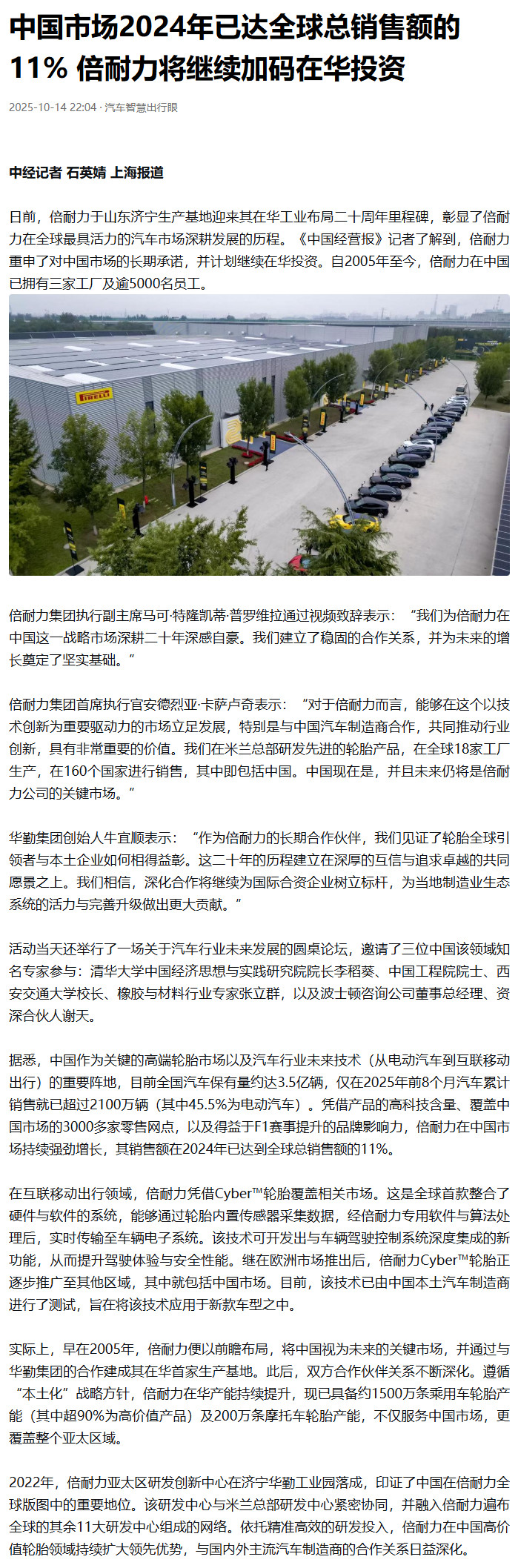 中国市场2024年已达全球总销售额的11% 倍耐力将继续加码在华投资

2025-10-14 22:04 · 汽车智慧出行眼

中经记者 石英婧 上海报道

日前，倍耐力于山东济宁生产基地迎来其在华工业布局二十周年里程碑，彰显了倍耐力在全球最具活力的汽车市场深耕发展的历程。《中国经营报》记者了解到，倍耐力重申了对中国市场的长期承诺，并计划继续在华投资。自2005年至今，倍耐力在中国已拥有三家工厂及逾5000名员工。

PIRELLI

倍耐力集团执行副主席马可·特隆凯蒂·普罗维拉通过视频致辞表示：“我们为倍耐力在中国这一战略市场深耕二十年深感自豪。我们建立了稳固的合作关系，并为未来的增长奠定了坚实基础。”

倍耐力集团首席执行官安德烈亚·卡萨卢奇表示：“对于倍耐力而言，能够在这个以技术创新为重要驱动力的市场立足发展，特别是与中国汽车制造商合作，共同推动行业创新，具有非常重要的价值。我们在米兰总部研发先进的轮胎产品，在全球18家工厂生产，在160个国家进行销售，其中即包括中国。中国现在是，并且未来仍将是倍耐力公司的关键市场。”

华勤集团创始人牛宜顺表示：“作为倍耐力的长期合作伙伴，我们见证了轮胎全球引领者与本土企业如何相得益彰。这二十年的历程建立在深厚的互信与追求卓越的共同愿景之上。我们相信，深化合作将继续为国际合资企业树立标杆，为当地制造业生态系统的活力与完善升级做出更大贡献。”

活动当天还举行了一场关于汽车行业未来发展的圆桌论坛，邀请了三位中国该领域知名专家参与：清华大学中国经济思想与实践研究院院长李稻葵、中国工程院院士、西安交通大学校长、橡胶与材料行业专家张立群，以及波士顿咨询公司董事总经理、资深合伙人谢天。

据悉，中国作为关键的高端轮胎市场以及汽车行业未来技术（从电动汽车到互联移动出行）的重要阵地，目前全国汽车保有量约达3.5亿辆，仅在2025年前8个月汽车累计销售就已超过2100万辆（其中45.5%为电动汽车）。凭借产品的高科技含量、覆盖中国市场的3000多家零售网点，以及得益于F1赛事提升的品牌影响力，倍耐力在中国市场持续强劲增长，其销售额在2024年已达到全球总销售额的11%。

在互联移动出行领域，倍耐力凭借Cyber™轮胎覆盖相关市场。这是全球首款整合了硬件与软件的系统，能够通过轮胎内置传感器采集数据，经倍耐力专用软件与算法处理后，实时传输至车辆电子系统。该技术可开发出与车辆驾驶控制系统深度集成的新功能，从而提升驾驶体验与安全性能。继在欧洲市场推出后，倍耐力Cyber™轮胎正逐步推广至其他区域，其中就包括中国市场。目前，该技术已由中国本土汽车制造商进行了测试，旨在将该技术应用于新款车型之中。

实际上，早在2005年，倍耐力便以前瞻布局，将中国视为未来的关键市场，并通过与华勤集团的合作建成其在华首家生产基地。此后，双方合作伙伴关系不断深化。遵循“本土化”战略方针，倍耐力在华产能持续提升，现已具备约1500万条乘用车轮胎产能（其中超90%为高价值产品）及200万条摩托车轮胎产能，不仅服务中国市场，更覆盖整个亚太区域。

2022年，倍耐力亚太区研发创新中心在济宁华勤工业园落成，印证了中国在倍耐力全球版图中的重要地位。该研发中心与米兰总部研发中心紧密协同，并融入倍耐力遍布全球的其余11大研发中心组成的网络。依托精准高效的研发投入，倍耐力在中国高价值轮胎领域持续扩大领先优势，与国内外主流汽车制造商的合作关系日益深化。